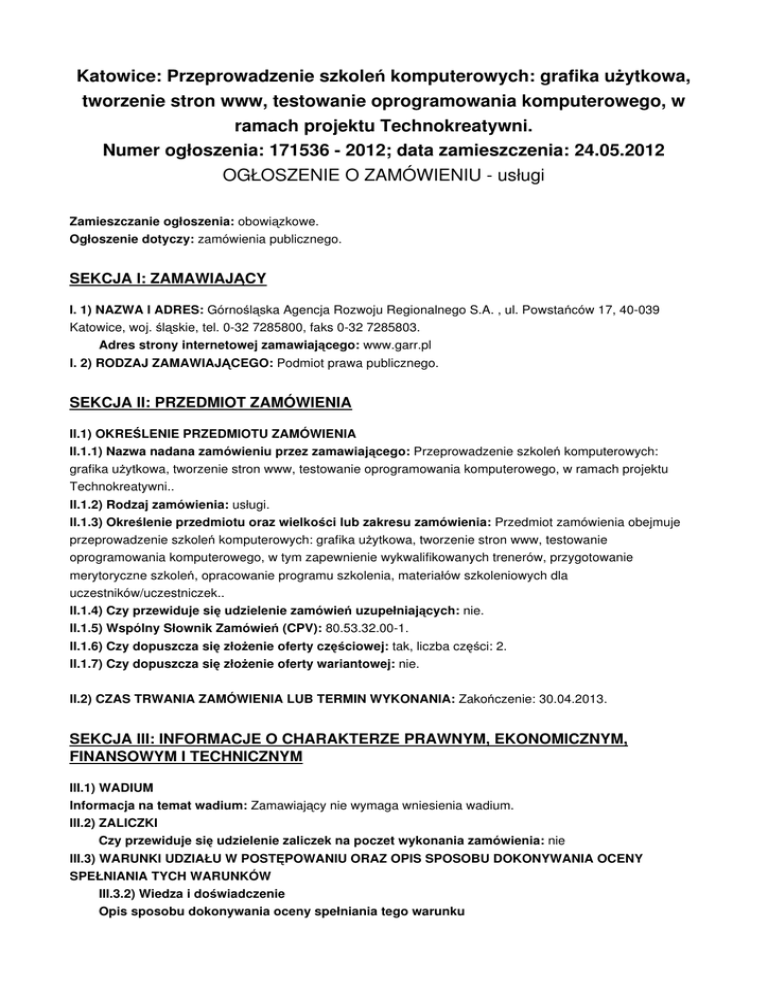 Katowice: Przeprowadzenie szkoleń komputerowych: grafika użytkowa, tworzenie stron www, testowanie oprogramowania komputerowego, w ramach projektu Technokreatywni.
Numer ogłoszenia: 171536 - 2012; data zamieszczenia: 24.05.2012
OGŁOSZENIE O ZAMÓWIENIU - usługi

Zamieszczanie ogłoszenia: obowiązkowe.
Ogłoszenie dotyczy: zamówienia publicznego.

SEKCJA I: ZAMAWIAJĄCY

I. 1) NAZWA I ADRES: Górnośląska Agencja Rozwoju Regionalnego S.A. , ul. Powstańców 17, 40-039 Katowice, woj. śląskie, tel. 0-32 7285800, faks 0-32 7285803.
Adres strony internetowej zamawiającego: www.garr.pl
I. 2) RODZAJ ZAMAWIAJĄCEGO: Podmiot prawa publicznego.

SEKCJA II: PRZEDMIOT ZAMÓWIENIA

II.1) OKREŚLENIE PRZEDMIOTU ZAMÓWIENIA
II.1.1) Nazwa nadana zamówieniu przez zamawiającego: Przeprowadzenie szkoleń komputerowych: grafika użytkowa, tworzenie stron www, testowanie oprogramowania komputerowego, w ramach projektu Technokreatywni..
II.1.2) Rodzaj zamówienia: usługi.
II.1.3) Określenie przedmiotu oraz wielkości lub zakresu zamówienia: Przedmiot zamówienia obejmuje przeprowadzenie szkoleń komputerowych: grafika użytkowa, tworzenie stron www, testowanie oprogramowania komputerowego, w tym zapewnienie wykwalifikowanych trenerów, przygotowanie merytoryczne szkoleń, opracowanie programu szkolenia, materiałów szkoleniowych dla uczestników/uczestniczek..
II.1.4) Czy przewiduje się udzielenie zamówień uzupełniających: nie.
II.1.5) Wspólny Słownik Zamówień (CPV): 80.53.32.00-1.
II.1.6) Czy dopuszcza się złożenie oferty częściowej: tak, liczba części: 2.
II.1.7) Czy dopuszcza się złożenie oferty wariantowej: nie.

II.2) CZAS TRWANIA ZAMÓWIENIA LUB TERMIN WYKONANIA: Zakończenie: 30.04.2013.

SEKCJA III: INFORMACJE O CHARAKTERZE PRAWNYM, EKONOMICZNYM, FINANSOWYM I TECHNICZNYM

III.1) WADIUM
Informacja na temat wadium: Zamawiający nie wymaga wniesienia wadium.
III.2) ZALICZKI
Czy przewiduje się udzielenie zaliczek na poczet wykonania zamówienia: nie
III.3) WARUNKI UDZIAŁU W POSTĘPOWANIU ORAZ OPIS SPOSOBU DOKONYWANIA OCENY SPEŁNIANIA TYCH WARUNKÓW
III.3.2) Wiedza i doświadczenie
Opis sposobu dokonywania oceny spełniania tego warunku